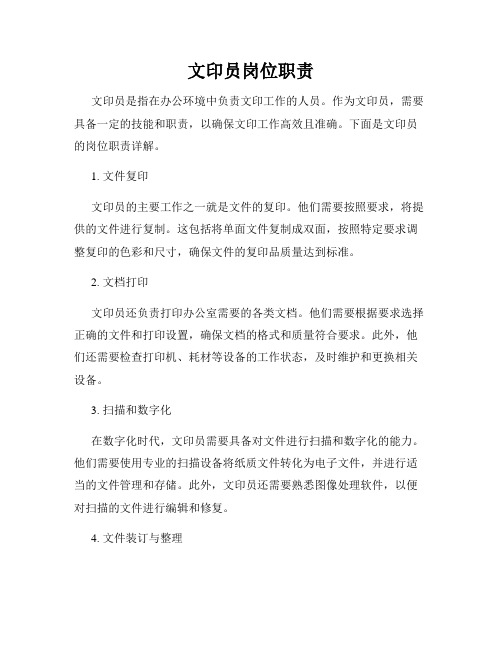 文印员岗位职责

文印员是指在办公环境中负责文印工作的人员。作为文印员，需要具备一定的技能和职责，以确保文印工作高效且准确。下面是文印员的岗位职责详解。

1. 文件复印

文印员的主要工作之一就是文件的复印。他们需要按照要求，将提供的文件进行复制。这包括将单面文件复制成双面，按照特定要求调整复印的色彩和尺寸，确保文件的复印品质量达到标准。

2. 文档打印

文印员还负责打印办公室需要的各类文档。他们需要根据要求选择正确的文件和打印设置，确保文档的格式和质量符合要求。此外，他们还需要检查打印机、耗材等设备的工作状态，及时维护和更换相关设备。

3. 扫描和数字化

在数字化时代，文印员需要具备对文件进行扫描和数字化的能力。他们需要使用专业的扫描设备将纸质文件转化为电子文件，并进行适当的文件管理和存储。此外，文印员还需要熟悉图像处理软件，以便对扫描的文件进行编辑和修复。

4. 文件装订与整理